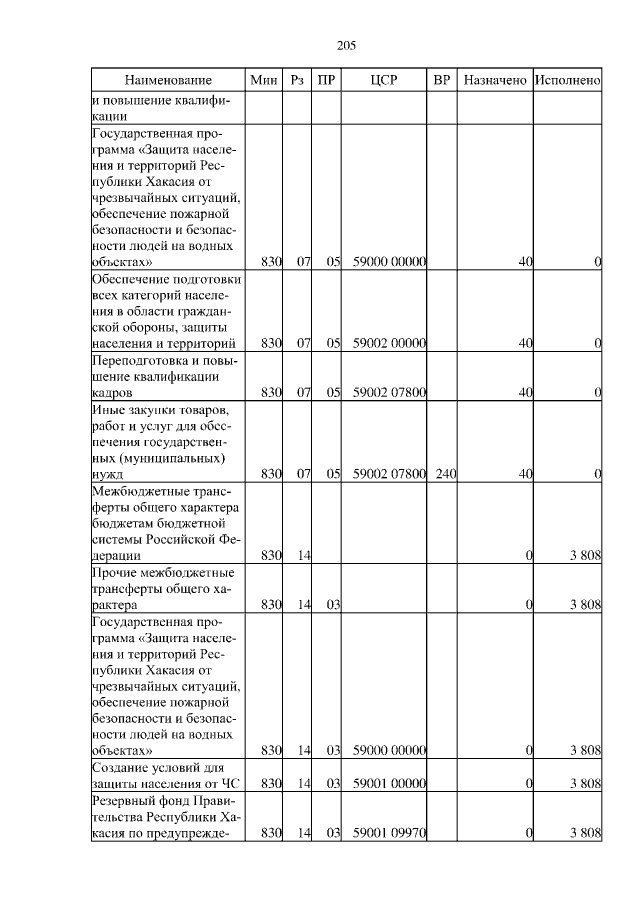 205

| Наименование | Мин | Рз | ПР | ЦСР | ВР | Назначено | Исполнено |
|---|---|---|---|---|---|---|---|
| и повышение квалификации | | | | | | | |
| Государственная программа «Защита населения и территорий Республики Хакасия от чрезвычайных ситуаций, обеспечение пожарной безопасности и безопасности людей на водных объектах» | 830 | 07 | 05 | 59000 00000 | | 40 | 0 |
| Обеспечение подготовки всех категорий населения в области гражданской обороны, защиты населения и территорий | 830 | 07 | 05 | 59002 00000 | | 40 | 0 |
| Переподготовка и повышение квалификации кадров | 830 | 07 | 05 | 59002 07800 | | 40 | 0 |
| Иные закупки товаров, работ и услуг для обеспечения государственных (муниципальных) нужд | 830 | 07 | 05 | 59002 07800 | 240 | 40 | 0 |
| Межбюджетные трансферты общего характера бюджетам бюджетной системы Российской Федерации | 830 | 14 | | | | 0 | 3 808 |
| Прочие межбюджетные трансферты общего характера | 830 | 14 | 03 | | | 0 | 3 808 |
| Государственная программа «Защита населения и территорий Республики Хакасия от чрезвычайных ситуаций, обеспечение пожарной безопасности и безопасности людей на водных объектах» | 830 | 14 | 03 | 59000 00000 | | 0 | 3 808 |
| Создание условий для защиты населения от ЧС | 830 | 14 | 03 | 59001 00000 | | 0 | 3 808 |
| Резервный фонд Правительства Республики Хакасия по предупрежде- | 830 | 14 | 03 | 59001 09970 | | 0 | 3 808 |